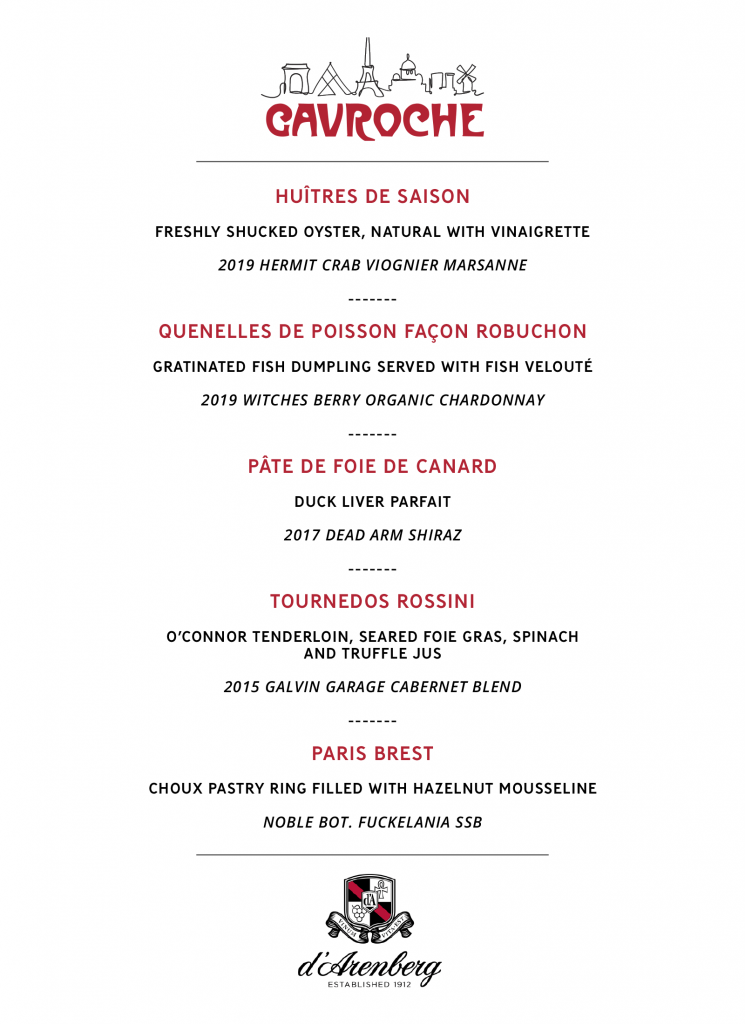 GAVROCHE

HUÎTRES DE SAISON

FRESHLY SHUCKED OYSTER, NATURAL WITH VINAIGRETTE

2019 HERMIT CRAB VIOGNIER MARSANNE

-------

QUENELLES DE POISSON FAÇON ROBUCHON

GRATINATED FISH DUMPLING SERVED WITH FISH VELOUTÉ

2019 WITCHES BERRY ORGANIC CHARDONNAY

-------

PÂTE DE FOIE DE CANARD

DUCK LIVER PARFAIT

2017 DEAD ARM SHIRAZ

-------

TOURNEDOS ROSSINI

O'CONNOR TENDERLOIN, SEARED FOIE GRAS, SPINACH AND TRUFFLE JUS

2015 GALVIN GARAGE CABERNET BLEND

-------

PARIS BREST

CHOUX PASTRY RING FILLED WITH HAZELNUT MOUSSELINE

NOBLE BOT. FUCKELANIA SSB

dA

d'Arenberg

ESTABLISHED 1912